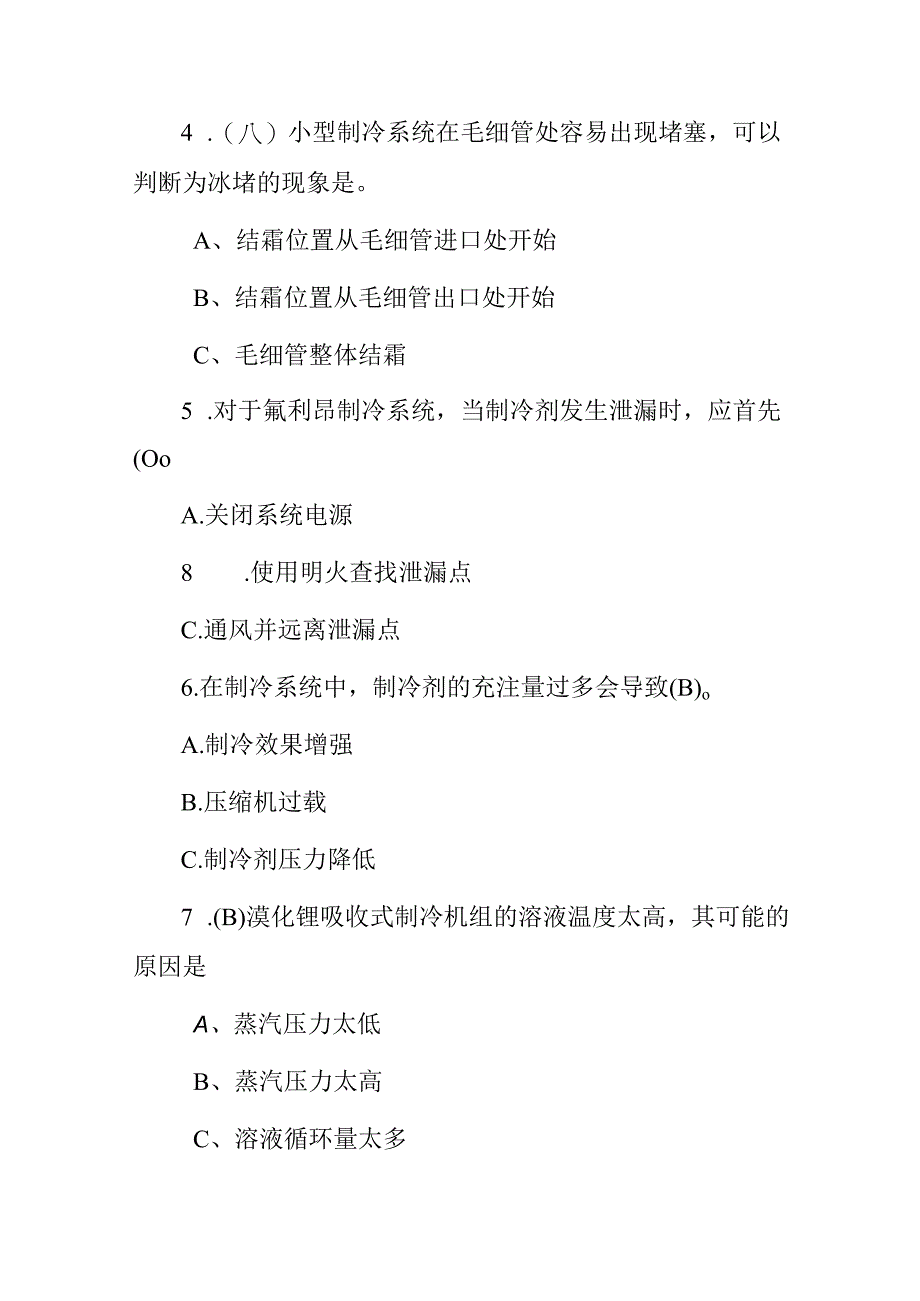 4 .（八）小型制冷系统在毛细管处容易出现堵塞，可以判断为冰堵的现象是。

A、结霜位置从毛细管进口处开始

B、结霜位置从毛细管出口处开始

C、毛细管整体结霜

5 .对于氟利昂制冷系统，当制冷剂发生泄漏时，应首先(Oo

A.关闭系统电源

8 .使用明火查找泄漏点

C.通风并远离泄漏点

6.在制冷系统中，制冷剂的充注量过多会导致(B)。

A.制冷效果增强

B.压缩机过载

C.制冷剂压力降低

7 .(B)溴化锂吸收式制冷机组的溶液温度太高，其可能的原因是

A、蒸汽压力太低

B、蒸汽压力太高

C、溶液循环量太多